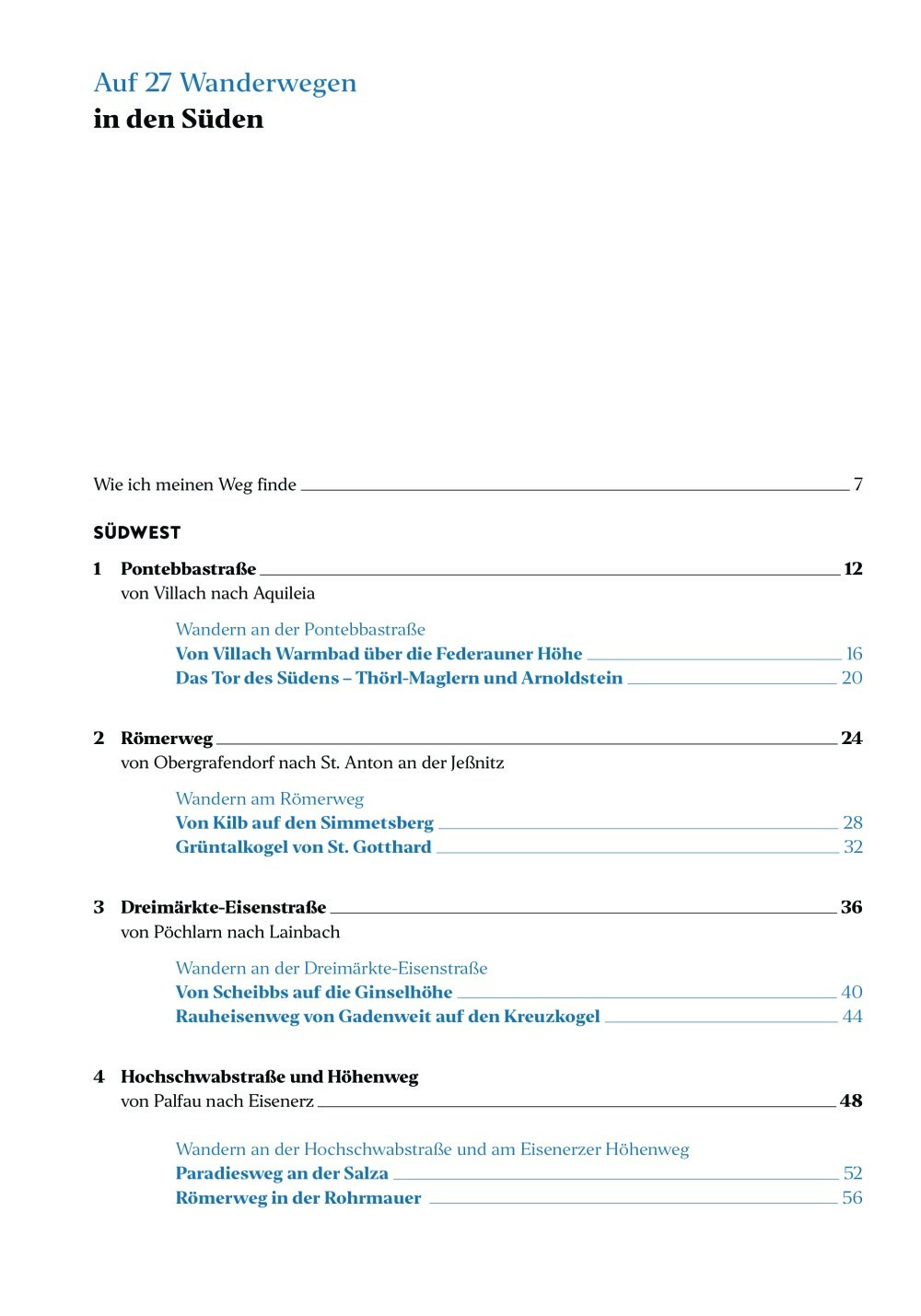 Auf 27 Wanderwegen
in den Süden

Wie ich meinen Weg finde 7

SÜDWEST

1 Pontebbastraße 12
von Villach nach Aquileia

Wandern an der Pontebbastraße
Von Villach Warmbad über die Federauner Höhe 16
Das Tor des Südens – Thörl-Maglern und Arnoldstein 20

2 Römerweg 24
von Obergrafendorf nach St. Anton an der Jeßnitz

Wandern am Römerweg
Von Kilb auf den Simmetsberg 28
Grüntalkogel von St. Gotthard 32

3 Dreimärkte-Eisenstraße 36
von Pöchlarn nach Lainbach

Wandern an der Dreimärkte-Eisenstraße
Von Scheibbs auf die Ginselhöhe 40
Rauheisenweg von Gadenweit auf den Kreuzkogel 44

4 Hochschwabstraße und Höhenweg
von Palfau nach Eisenerz 48

Wandern an der Hochschwabstraße und am Eisenerzer Höhenweg
Paradiesweg an der Salza 52
Römerweg in der Rohrmauer 56